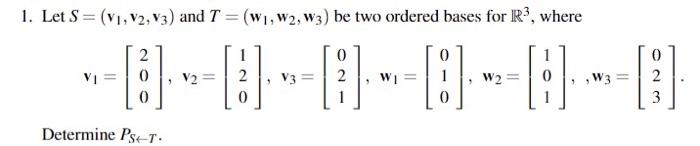 1. Let $S = (\mathbf{v}_1, \mathbf{v}_2, \mathbf{v}_3)$ and $T = (\mathbf{w}_1, \mathbf{w}_2, \mathbf{w}_3)$ be two ordered bases for $\mathbb{R}^3$, where

$\mathbf{v}_1 = \begin{bmatrix} 2 \\ 0 \\ 0 \end{bmatrix}, \mathbf{v}_2 = \begin{bmatrix} 1 \\ 2 \\ 0 \end{bmatrix}, \mathbf{v}_3 = \begin{bmatrix} 0 \\ 2 \\ 1 \end{bmatrix}, \mathbf{w}_1 = \begin{bmatrix} 0 \\ 1 \\ 0 \end{bmatrix}, \mathbf{w}_2 = \begin{bmatrix} 1 \\ 0 \\ 1 \end{bmatrix}, , \mathbf{w}_3 = \begin{bmatrix} 0 \\ 2 \\ 3 \end{bmatrix}.$

Determine $P_{S \leftarrow T}$.